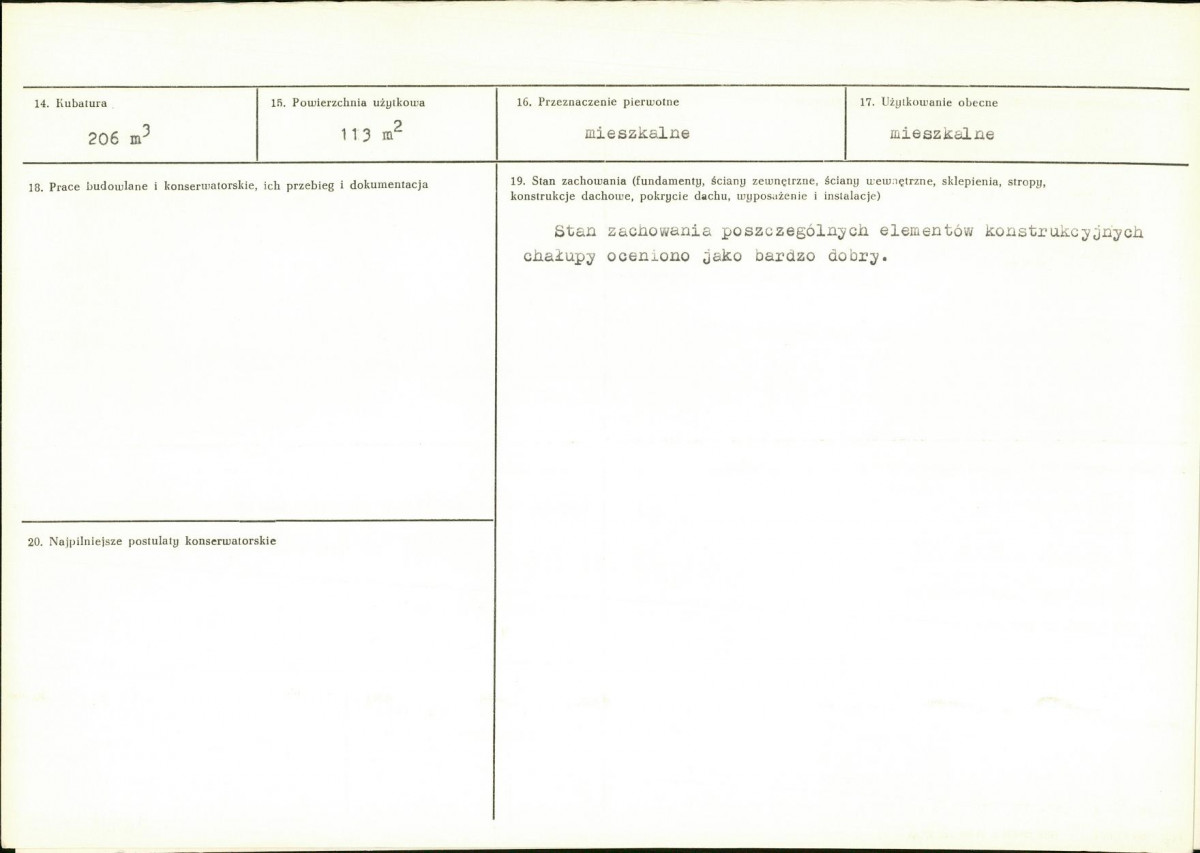 14. Kubatura

206 $m^3$

15. Powierzchnia użytkowa

113 $m^2$

16. Przeznaczenie pierwotne

mieszkalne

17. Użytkowanie obecne

mieszkalne

18. Prace budowlane i konserwatorskie, ich przebieg i dokumentacja

19. Stan zachowania (fundamenty, ściany zewnętrzne, ściany wewnętrzne, sklepienia, stropy, konstrukcje dachowe, pokrycie dachu, wyposażenie i instalacje)

Stan zachowania poszczególnych elementów konstrukcyjnych chałupy oceniono jako bardzo dobry.

20. Najpilniejsze postulaty konserwatorskie